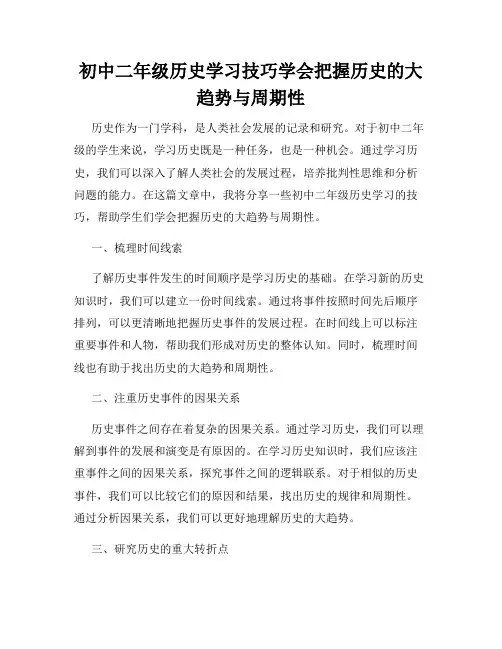 初中二年级历史学习技巧学会把握历史的大趋势与周期性

历史作为一门学科，是人类社会发展的记录和研究。对于初中二年级的学生来说，学习历史既是一种任务，也是一种机会。通过学习历史，我们可以深入了解人类社会的发展过程，培养批判性思维和分析问题的能力。在这篇文章中，我将分享一些初中二年级历史学习的技巧，帮助学生们学会把握历史的大趋势与周期性。

一、梳理时间线索

了解历史事件发生的时间顺序是学习历史的基础。在学习新的历史知识时，我们可以建立一份时间线索。通过将事件按照时间先后顺序排列，可以更清晰地把握历史事件的发展过程。在时间线上可以标注重要事件和人物，帮助我们形成对历史的整体认知。同时，梳理时间线也有助于找出历史的大趋势和周期性。

二、注重历史事件的因果关系

历史事件之间存在着复杂的因果关系。通过学习历史，我们可以理解到事件的发展和演变是有原因的。在学习历史知识时，我们应该注重事件之间的因果关系，探究事件之间的逻辑联系。对于相似的历史事件，我们可以比较它们的原因和结果，找出历史的规律和周期性。通过分析因果关系，我们可以更好地理解历史的大趋势。

三、研究历史的重大转折点